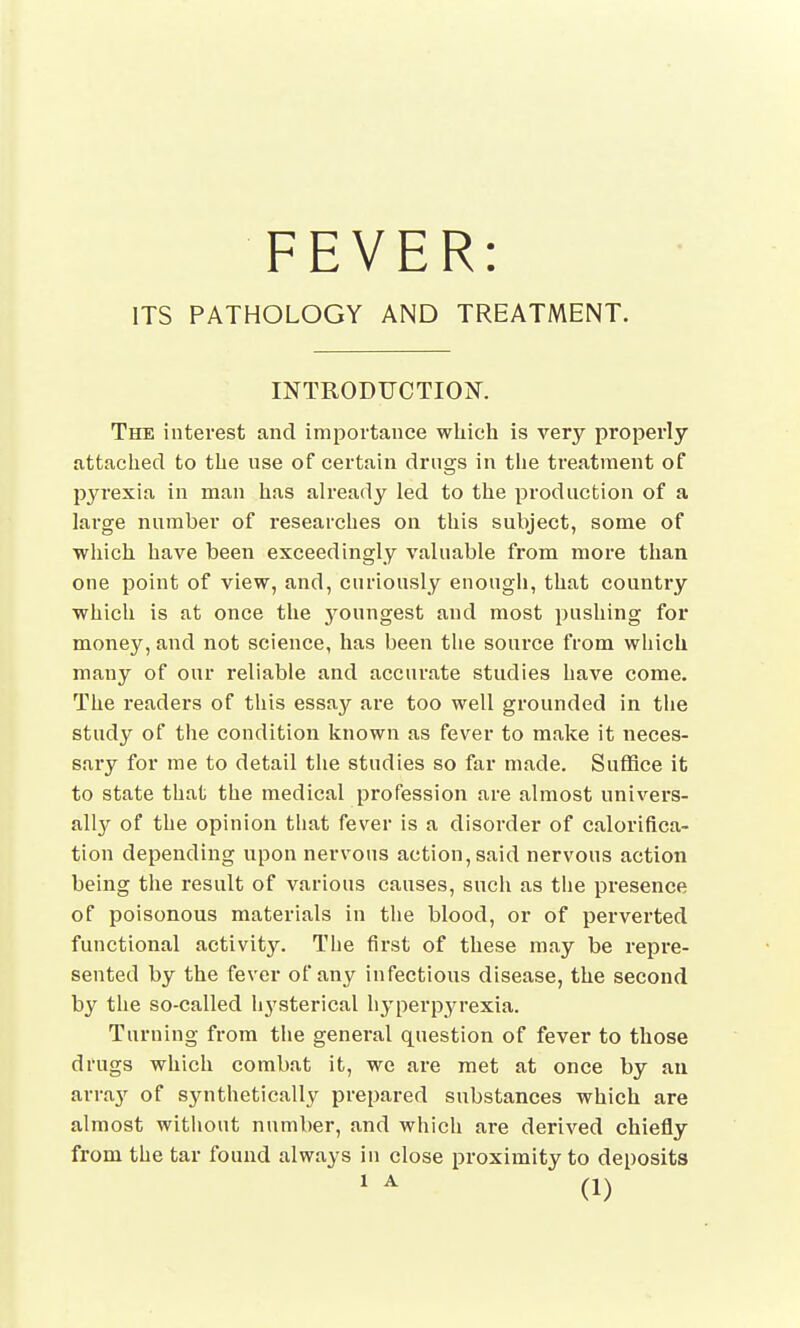 FEVER:

ITS PATHOLOGY AND TREATMENT.

INTRODUCTION.

The interest and importance which is very properly attached to the use of certain drugs in the treatment of pyrexia in man has already led to the production of a large number of researches on this subject, some of which have been exceedingly valuable from more than one point of view, and, curiously enough, that country which is at once the youngest and most pushing for money, and not science, has been the source from which many of our reliable and accurate studies have come. The readers of this essay are too well grounded in the study of the condition known as fever to make it necessary for me to detail the studies so far made. Suffice it to state that the medical profession are almost universally of the opinion that fever is a disorder of calorification depending upon nervous action, said nervous action being the result of various causes, such as the presence of poisonous materials in the blood, or of perverted functional activity. The first of these may be represented by the fever of any infectious disease, the second by the so-called hysterical hyperpyrexia.

Turning from the general question of fever to those drugs which combat it, we are met at once by an array of synthetically prepared substances which are almost without number, and which are derived chiefly from the tar found always in close proximity to deposits

1 A (1)